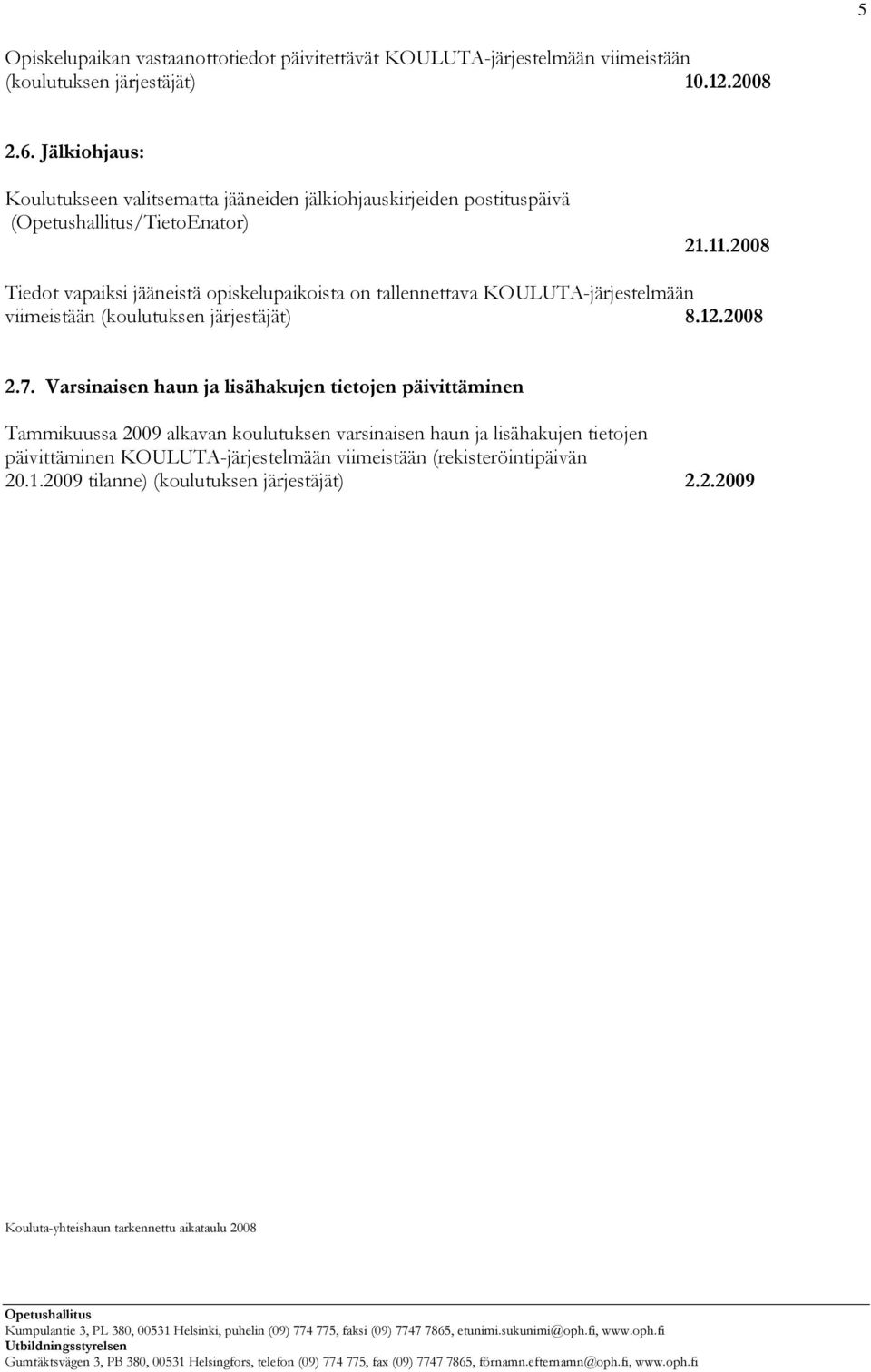 5

Opiskelupaikan vastaanottotiedot päivitettävät KOULUTA-järjestelmään viimeistään (koulutuksen järjestäjät) 10.12.2008

2.6. Jälkiohjaus:

Koulutukseen valitsematta jääneiden jälkiohjauskirjeiden postituspäivä (Opetushallitus/TietoEnator) 21.11.2008

Tiedot vapaiksi jääneistä opiskelupaikoista on tallennettava KOULUTA-järjestelmään viimeistään (koulutuksen järjestäjät) 8.12.2008

2.7. Varsinaisen haun ja lisähakujen tietojen päivittäminen

Tammikuussa 2009 alkavan koulutuksen varsinaisen haun ja lisähakujen tietojen päivittäminen KOULUTA-järjestelmään viimeistään (rekisteröintipäivän 20.1.2009 tilanne) (koulutuksen järjestäjät) 2.2.2009

Kouluta-yhteishaun tarkennettu aikataulu 2008

Opetushallitus
Kumpulantie 3, PL 380, 00531 Helsinki, puhelin (09) 774 775, faksi (09) 7747 7865, etunimi.sukunimi@oph.fi, www.oph.fi
Utbildningsstyrelsen
Gumtäktsvägen 3, PB 380, 00531 Helsingfors, telefon (09) 774 775, fax (09) 7747 7865, förnamn.efternamn@oph.fi, www.oph.fi